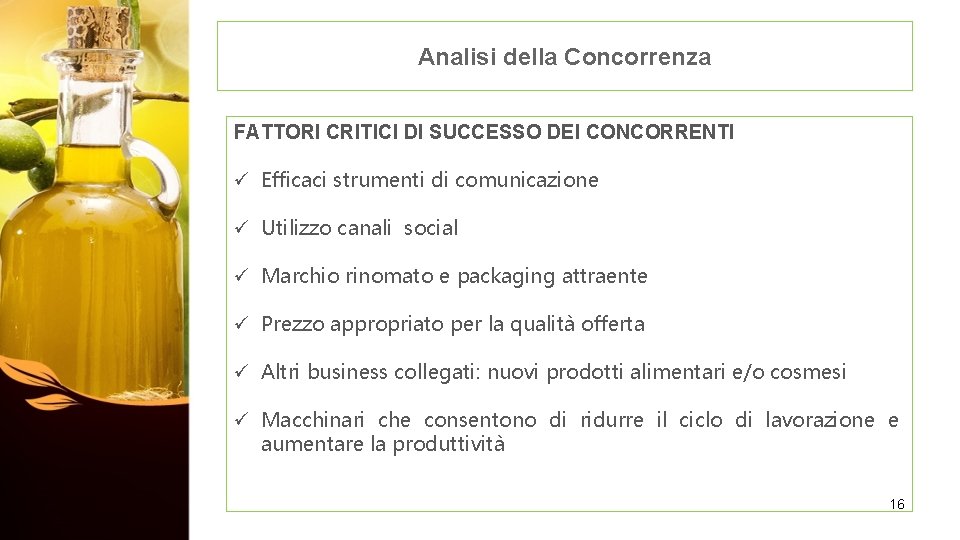 Analisi della Concorrenza

FATTORI CRITICI DI SUCCESSO DEI CONCORRENTI

✓ Efficaci strumenti di comunicazione

✓ Utilizzo canali social

✓ Marchio rinomato e packaging attraente

✓ Prezzo appropriato per la qualità offerta

✓ Altri business collegati: nuovi prodotti alimentari e/o cosmesi

✓ Macchinari che consentono di ridurre il ciclo di lavorazione e aumentare la produttività

16